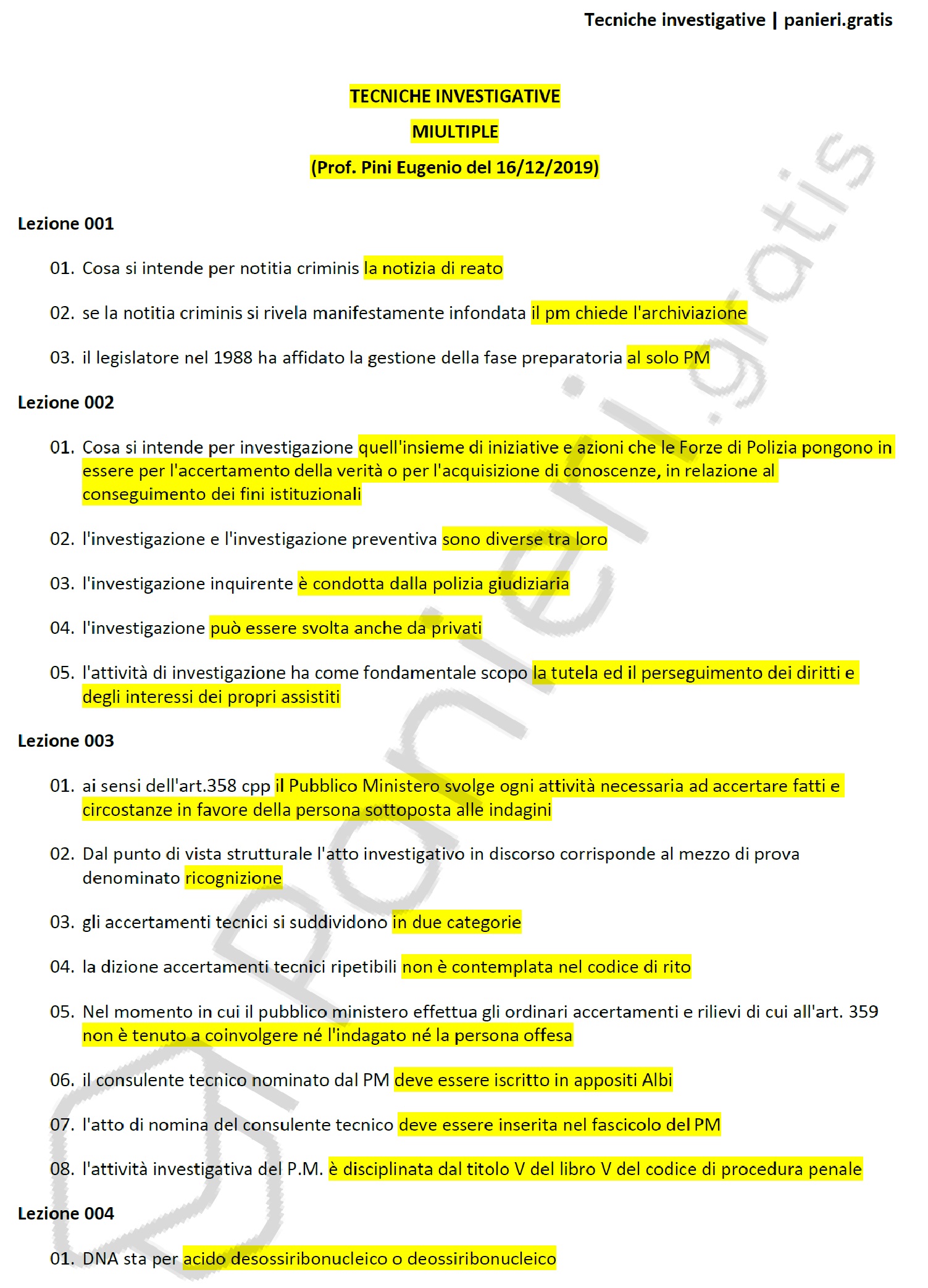 Tecniche investigative | panieri.gratis

TECNICHE INVESTIGATIVE

MIULTIPLE

(Prof. Pini Eugenio del 16/12/2019)

Lezione 001

01. Cosa si intende per notitia criminis la notizia di reato

02. se la notitia criminis si rivela manifestamente infondata il pm chiede l'archiviazione

03. il legislatore nel 1988 ha affidato la gestione della fase preparatoria al solo PM

Lezione 002

01. Cosa si intende per investigazione quell'insieme di iniziative e azioni che le Forze di Polizia pongono in essere per l'accertamento della verità o per l'acquisizione di conoscenze, in relazione al conseguimento dei fini istituzionali

02. l'investigazione e l'investigazione preventiva sono diverse tra loro

03. l'investigazione inquirente è condotta dalla polizia giudiziaria

04. l'investigazione può essere svolta anche da privati

05. l'attività di investigazione ha come fondamentale scopo la tutela ed il perseguimento dei diritti e degli interessi dei propri assistiti

Lezione 003

01. ai sensi dell'art.358 cpp il Pubblico Ministero svolge ogni attività necessaria ad accertare fatti e circostanze in favore della persona sottoposta alle indagini

02. Dal punto di vista strutturale l'atto investigativo in discorso corrisponde al mezzo di prova denominato ricognizione

03. gli accertamenti tecnici si suddividono in due categorie

04. la dizione accertamenti tecnici ripetibili non è contemplata nel codice di rito

05. Nel momento in cui il pubblico ministero effettua gli ordinari accertamenti e rilievi di cui all'art. 359 non è tenuto a coinvolgere né l'indagato né la persona offesa

06. il consulente tecnico nominato dal PM deve essere iscritto in appositi Albi

07. l'atto di nomina del consulente tecnico deve essere inserita nel fascicolo del PM

08. l'attività investigativa del P.M. è disciplinata dal titolo V del libro V del codice di procedura penale

Lezione 004

01. DNA sta per acido desossiribonucleico o deossiribonucleico

panieri.gratis